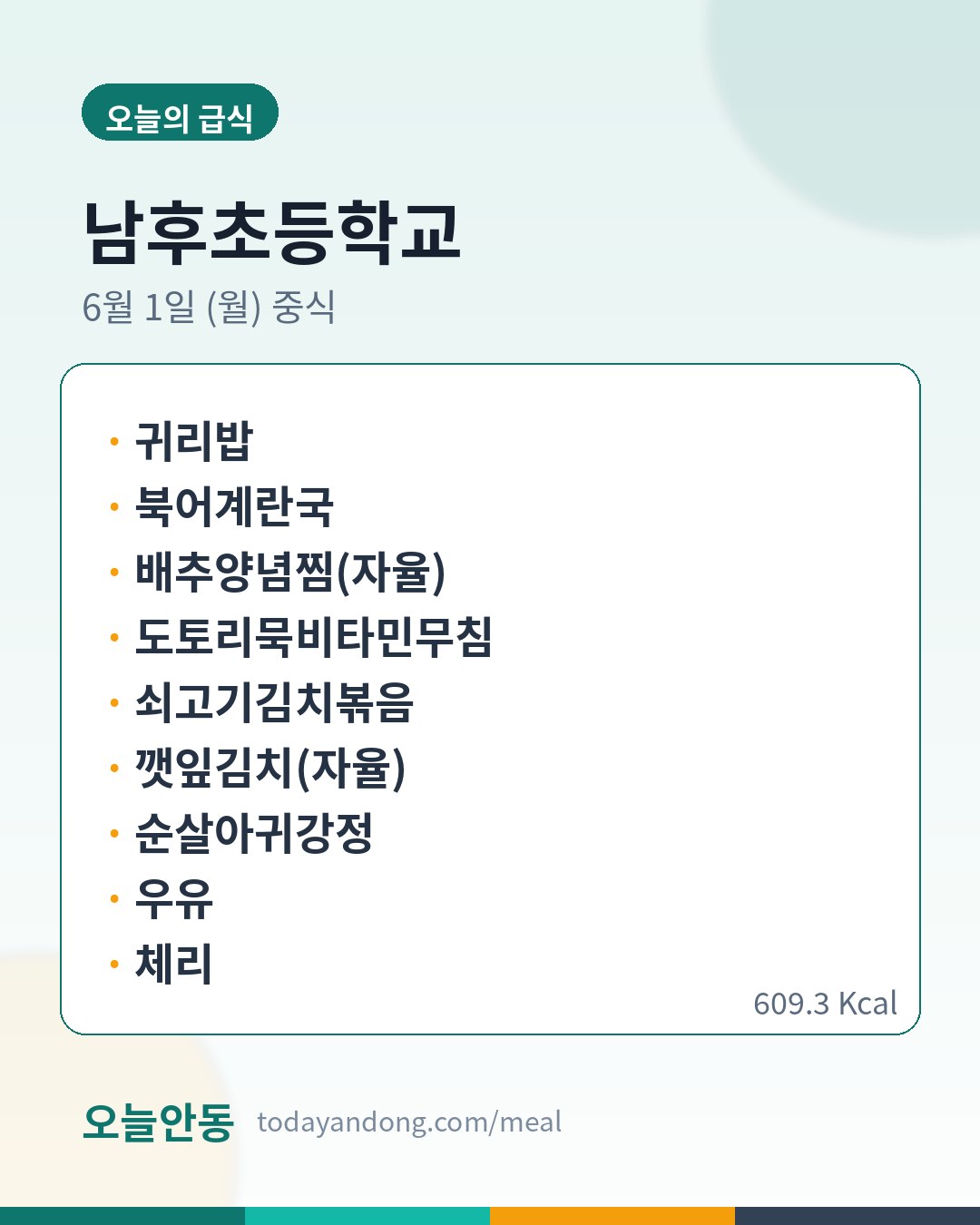 오늘의 급식

남후초등학교

6월 1일 (월) 중식

• 귀리밥
• 북어계란국
• 배추양념찜(자율)
• 도토리묵비타민무침
• 쇠고기김치볶음
• 깻잎김치(자율)
• 순살아귀강정
• 우유
• 체리

609.3 Kcal

오늘안동 todayandong.com/meal